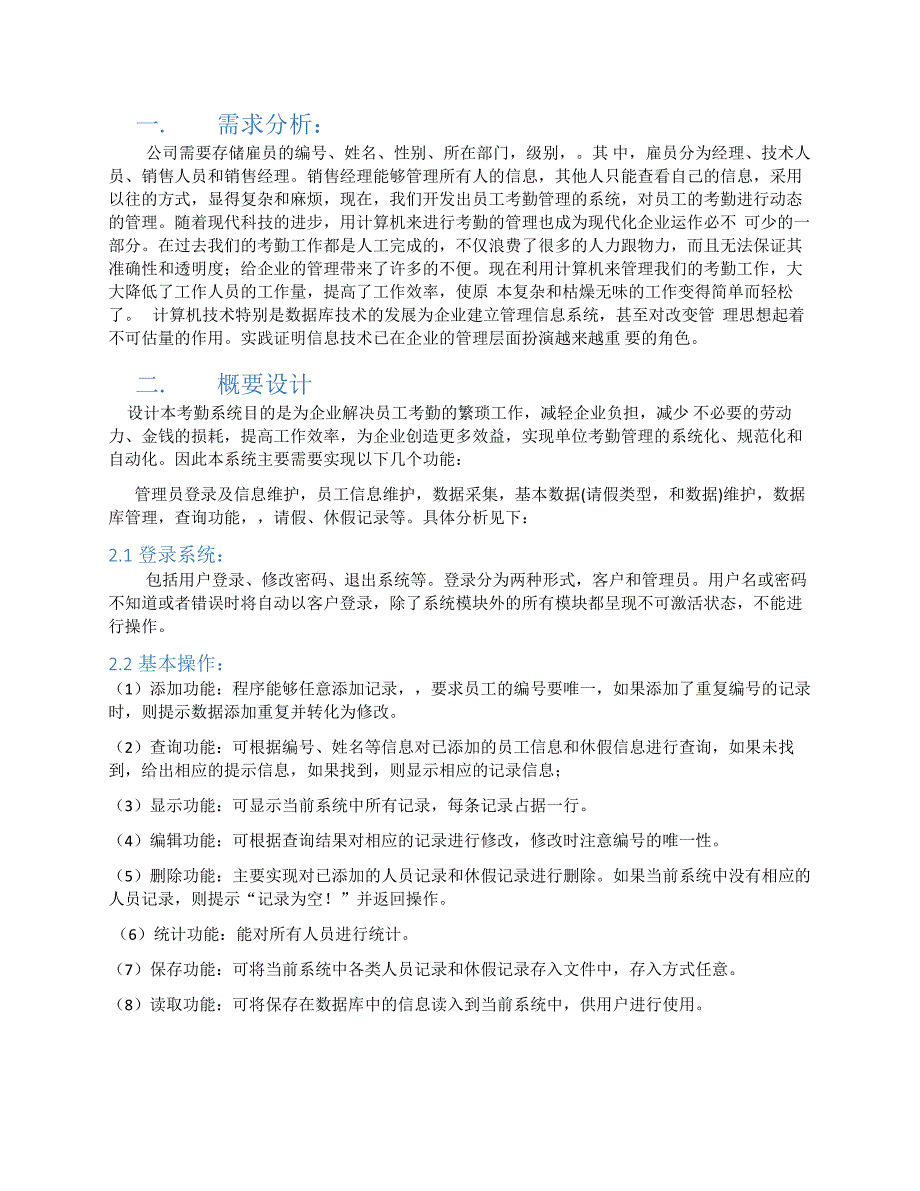 一.　　需求分析：

公司需要存储雇员的编号、姓名、性别、所在部门，级别，。其 中，雇员分为经理、技术人员、销售人员和销售经理。销售经理能够管理所有人的信息，其他人只能查看自己的信息，采用以往的方式，显得复杂和麻烦，现在，我们开发出员工考勤管理的系统，对员工的考勤进行动态的管理。随着现代科技的进步，用计算机来进行考勤的管理也成为现代化企业运作必不 可少的一部分。在过去我们的考勤工作都是人工完成的，不仅浪费了很多的人力跟物力，而且无法保证其准确性和透明度；给企业的管理带来了许多的不便。现在利用计算机来管理我们的考勤工作，大大降低了工作人员的工作量，提高了工作效率，使原 本复杂和枯燥无味的工作变得简单而轻松了。　计算机技术特别是数据库技术的发展为企业建立管理信息系统，甚至对改变管 理思想起着不可估量的作用。实践证明信息技术已在企业的管理层面扮演越来越重 要的角色。

二.　　概要设计

设计本考勤系统目的是为企业解决员工考勤的繁琐工作，减轻企业负担，减少 不必要的劳动力、金钱的损耗，提高工作效率，为企业创造更多效益，实现单位考勤管理的系统化、规范化和自动化。因此本系统主要需要实现以下几个功能：

管理员登录及信息维护，员工信息维护，数据采集，基本数据(请假类型，和数据)维护，数据库管理，查询功能，，请假、休假记录等。具体分析见下：

2.1 登录系统：

包括用户登录、修改密码、退出系统等。登录分为两种形式，客户和管理员。用户名或密码不知道或者错误时将自动以客户登录，除了系统模块外的所有模块都呈现不可激活状态，不能进行操作。

2.2 基本操作：

（1）添加功能：程序能够任意添加记录，，要求员工的编号要唯一，如果添加了重复编号的记录时，则提示数据添加重复并转化为修改。

（2）查询功能：可根据编号、姓名等信息对已添加的员工信息和休假信息进行查询，如果未找到，给出相应的提示信息，如果找到，则显示相应的记录信息；

（3）显示功能：可显示当前系统中所有记录，每条记录占据一行。

（4）编辑功能：可根据查询结果对相应的记录进行修改，修改时注意编号的唯一性。

（5）删除功能：主要实现对已添加的人员记录和休假记录进行删除。如果当前系统中没有相应的人员记录，则提示“记录为空！”并返回操作。

（6）统计功能：能对所有人员进行统计。

（7）保存功能：可将当前系统中各类人员记录和休假记录存入文件中，存入方式任意。

（8）读取功能：可将保存在数据库中的信息读入到当前系统中，供用户进行使用。